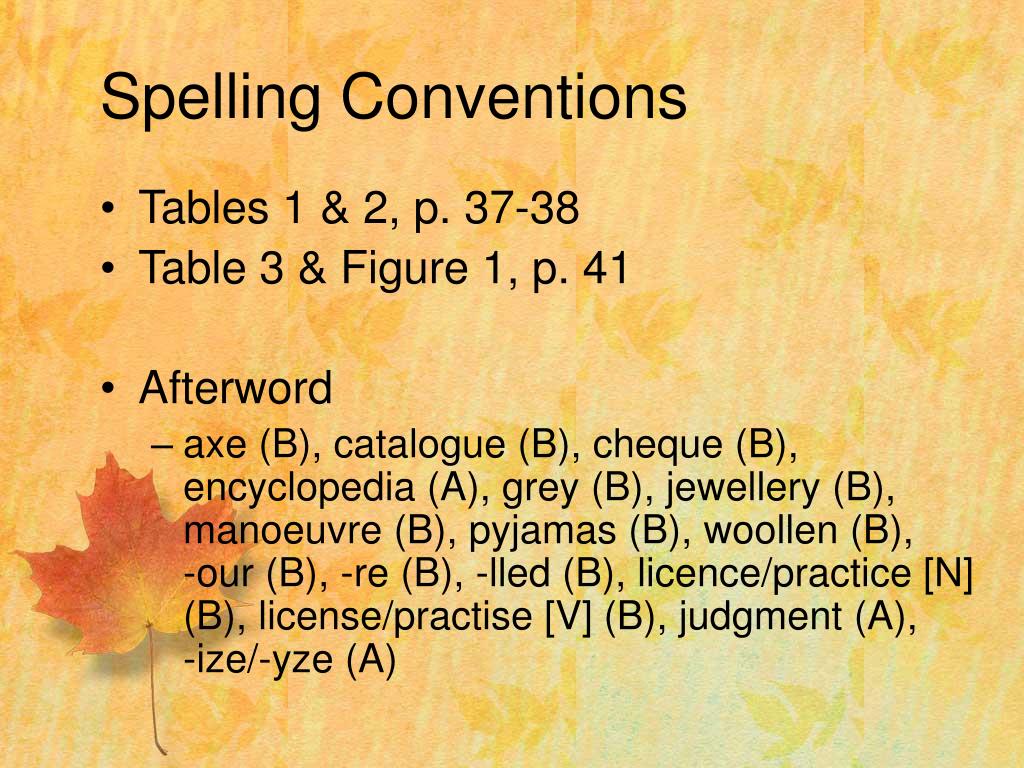 Spelling Conventions

• Tables 1 & 2, p. 37-38
• Table 3 & Figure 1, p. 41

• Afterword
– axe (B), catalogue (B), cheque (B), encyclopedia (A), grey (B), jewellery (B), manoeuvre (B), pyjamas (B), woollen (B), -our (B), -re (B), -lled (B), licence/practice [N] (B), license/practise [V] (B), judgment (A), -ize/-yze (A)